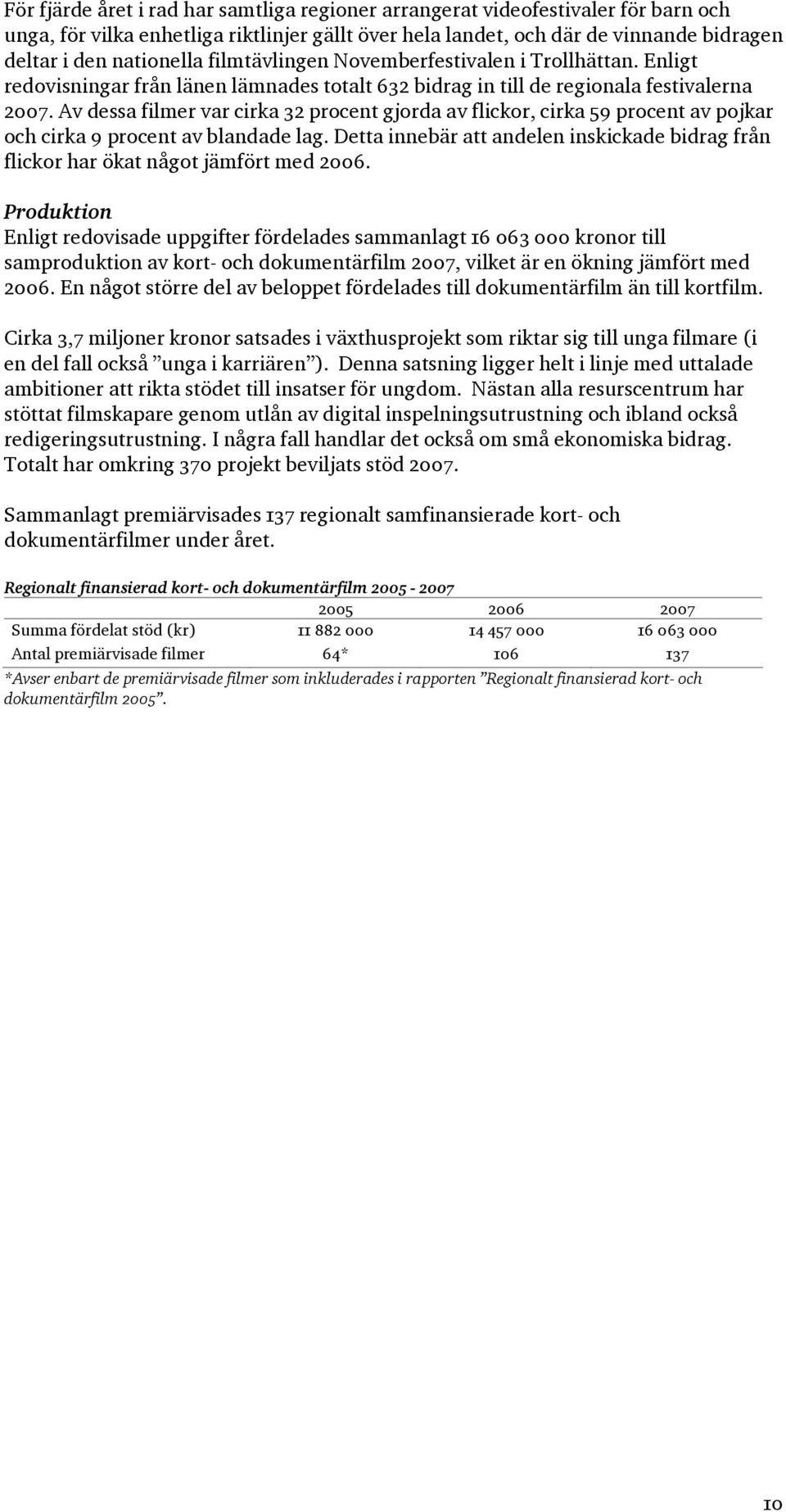 För fjärde året i rad har samtliga regioner arrangerat videofestivaler för barn och unga, för vilka enhetliga riktlinjer gällt över hela landet, och där de vinnande bidragen deltar i den nationella filmtävlingen Novemberfestivalen i Trollhättan. Enligt redovisningar från länen lämnades totalt 632 bidrag in till de regionala festivalerna 2007. Av dessa filmer var cirka 32 procent gjorda av flickor, cirka 59 procent av pojkar och cirka 9 procent av blandade lag. Detta innebär att andelen inskickade bidrag från flickor har ökat något jämfört med 2006.

Produktion
Enligt redovisade uppgifter fördelades sammanlagt 16 063 000 kronor till samproduktion av kort- och dokumentärfilm 2007, vilket är en ökning jämfört med 2006. En något större del av beloppet fördelades till dokumentärfilm än till kortfilm.

Cirka 3,7 miljoner kronor satsades i växthusprojekt som riktar sig till unga filmare (i en del fall också ”unga i karriären”). Denna satsning ligger helt i linje med uttalade ambitioner att rikta stödet till insatser för ungdom. Nästan alla resurscentrum har stöttat filmskapare genom utlån av digital inspelningsutrustning och ibland också redigeringsutrustning. I några fall handlar det också om små ekonomiska bidrag. Totalt har omkring 370 projekt beviljats stöd 2007.

Sammanlagt premiärvisades 137 regionalt samfinansierade kort- och dokumentärfilmer under året.

Regionalt finansierad kort- och dokumentärfilm 2005 - 2007

| | 2005 | 2006 | 2007 |
|---|---|---|---|
| Summa fördelat stöd (kr) | 11 882 000 | 14 457 000 | 16 063 000 |
| Antal premiärvisade filmer | 64* | 106 | 137 |

*Avser enbart de premiärvisade filmer som inkluderades i rapporten ”Regionalt finansierad kort- och dokumentärfilm 2005”.

10